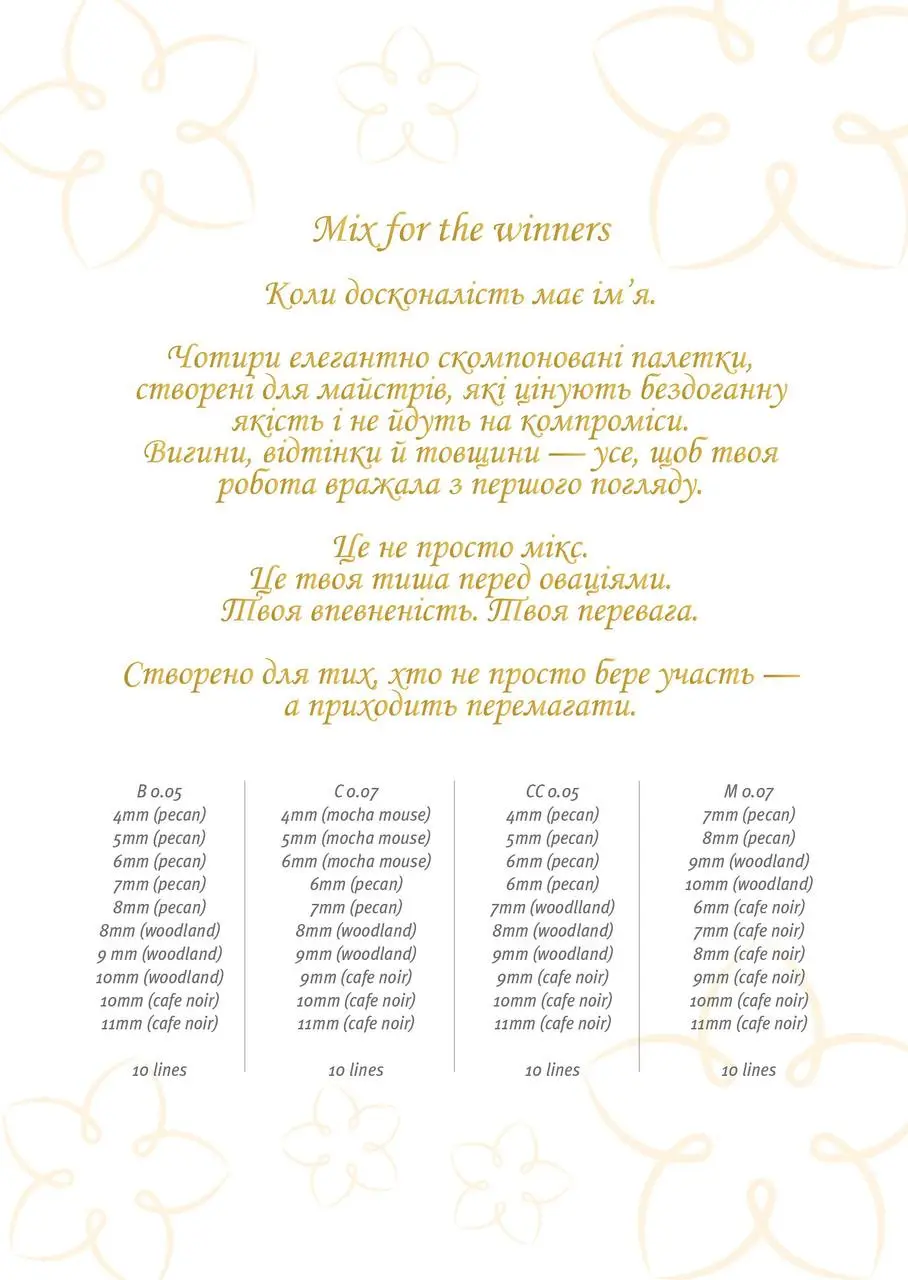 Mix for the winners

Коли досконалість має ім’я.

Чотири елегантно скомпоновані палетки, створені для майстрів, які цінують бездоганну якість і не йдуть на компроміси. Вигини, відтінки й товщини — усе, щоб твоя робота вражала з першого погляду.

Це не просто мікс. Це твоя тиша перед оваціями. Твоя впевненість. Твоя перевага.

Створено для тих, хто не просто бере участь — а приходить перемагати.

B 0.05
4mm (pecan)
5mm (pecan)
6mm (pecan)
7mm (pecan)
8mm (pecan)
8mm (woodland)
9 mm (woodland)
10mm (woodland)
10mm (cafe noir)
11mm (cafe noir)

10 lines

C 0.07
4mm (mocha mouse)
5mm (mocha mouse)
6mm (mocha mouse)
6mm (pecan)
7mm (pecan)
8mm (woodland)
9mm (woodland)
9mm (cafe noir)
10mm (cafe noir)
11mm (cafe noir)

10 lines

CC 0.05
4mm (pecan)
5mm (pecan)
6mm (pecan)
6mm (pecan)
7mm (woodlland)
8mm (woodland)
9mm (woodland)
9mm (cafe noir)
10mm (cafe noir)
11mm (cafe noir)

10 lines

M 0.07
7mm (pecan)
8mm (pecan)
9mm (woodland)
10mm (woodland)
6mm (cafe noir)
7mm (cafe noir)
8mm (cafe noir)
9mm (cafe noir)
10mm (cafe noir)
11mm (cafe noir)

10 lines